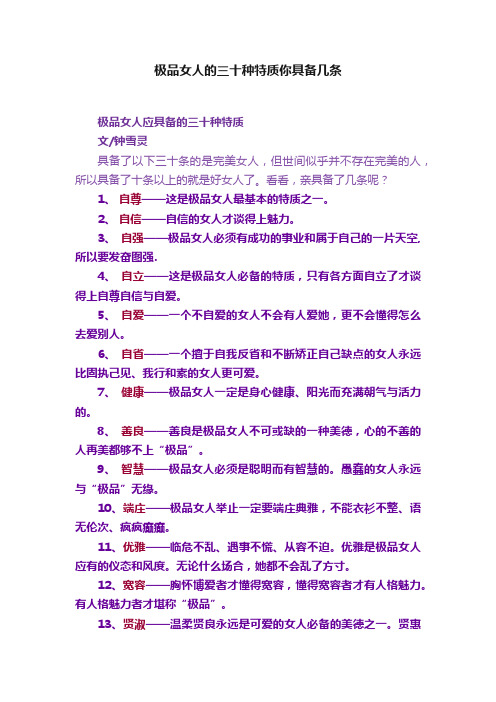 极品女人的三十种特质你具备几条

极品女人应具备的三十种特质

文/钟雪灵

具备了以下三十条的是完美女人，但世间似乎并不存在完美的人，所以具备了十条以上的就是好女人了。看看，亲具备了几条呢？

1、 自尊——这是极品女人最基本的特质之一。

2、 自信——自信的女人才谈得上魅力。

3、 自强——极品女人必须有成功的事业和属于自己的一片天空,所以要发奋图强.

4、 自立——这是极品女人必备的特质，只有各方面自立了才谈得上自尊自信与自爱。

5、 自爱——一个不自爱的女人不会有人爱她，更不会懂得怎么去爱别人。

6、 自省——一个擅于自我反省和不断矫正自己缺点的女人永远比固执己见、我行和素的女人更可爱。

7、 健康——极品女人一定是身心健康、阳光而充满朝气与活力的。

8、 善良——善良是极品女人不可或缺的一种美德，心的不善的人再美都够不上“极品”。

9、 智慧——极品女人必须是聪明而有智慧的。愚蠢的女人永远与“极品”无缘。

10、端庄——极品女人举止一定要端庄典雅，不能衣衫不整、语无伦次、疯疯癫癫。

11、优雅——临危不乱、遇事不慌、从容不迫。优雅是极品女人应有的仪态和风度。无论什么场合，她都不会乱了方寸。

12、宽容——胸怀博爱者才懂得宽容，懂得宽容者才有人格魅力。有人格魅力者才堪称“极品”。

13、贤淑——温柔贤良永远是可爱的女人必备的美德之一。贤惠